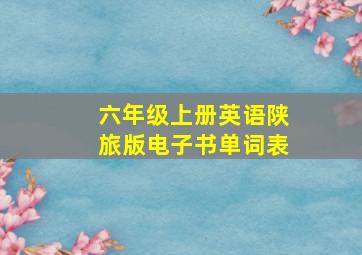 六年级上册英语陕旅版电子书单词表